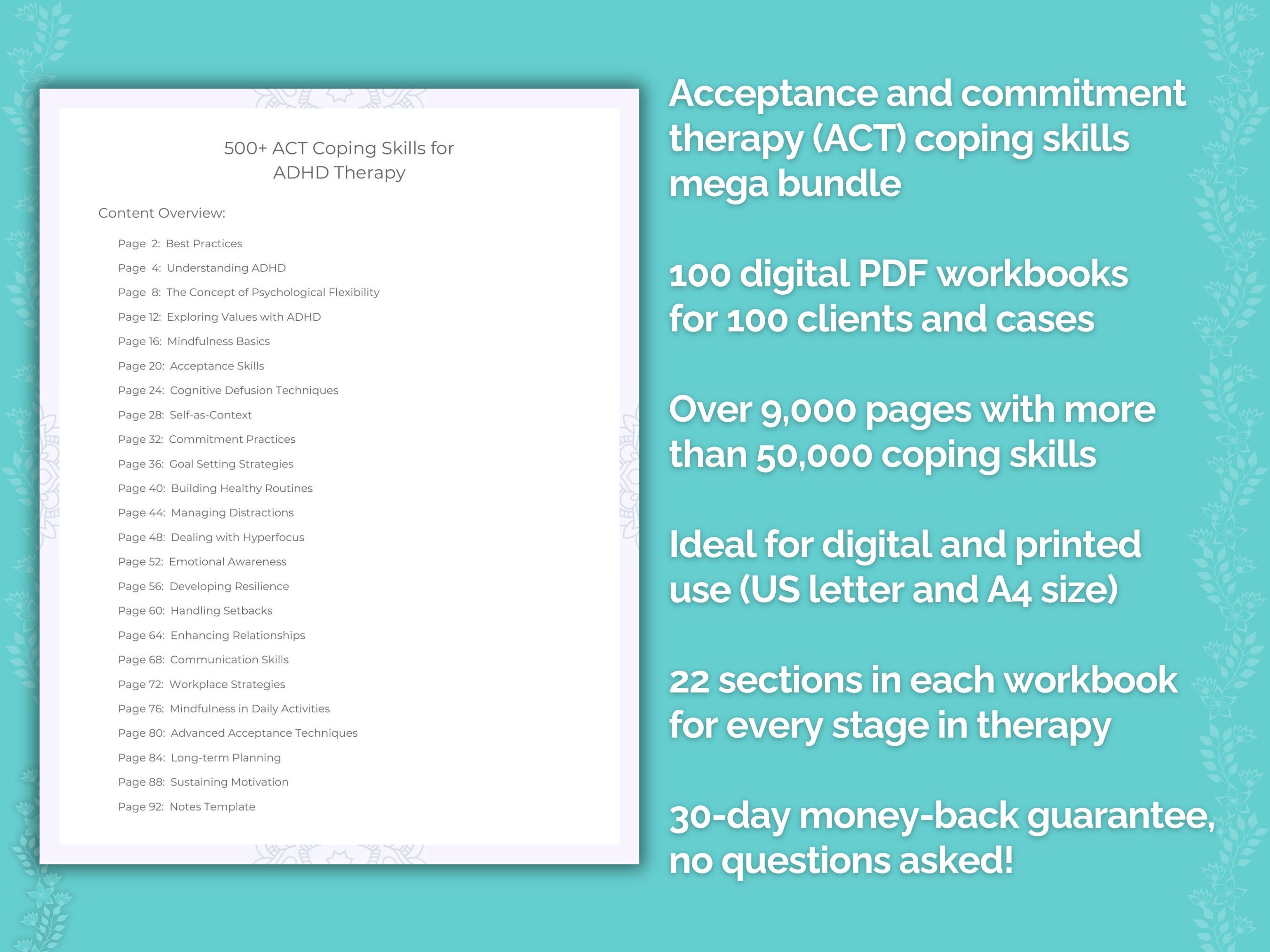 500+ ACT Coping Skills for ADHD Therapy

Content Overview:

Page 2: Best Practices
Page 4: Understanding ADHD
Page 8: The Concept of Psychological Flexibility
Page 12: Exploring Values with ADHD
Page 16: Mindfulness Basics
Page 20: Acceptance Skills
Page 24: Cognitive Defusion Techniques
Page 28: Self-as-Context
Page 32: Commitment Practices
Page 36: Goal Setting Strategies
Page 40: Building Healthy Routines
Page 44: Managing Distractions
Page 48: Dealing with Hyperfocus
Page 52: Emotional Awareness
Page 56: Developing Resilience
Page 60: Handling Setbacks
Page 64: Enhancing Relationships
Page 68: Communication Skills
Page 72: Workplace Strategies
Page 76: Mindfulness in Daily Activities
Page 80: Advanced Acceptance Techniques
Page 84: Long-term Planning
Page 88: Sustaining Motivation
Page 92: Notes Template

Acceptance and commitment therapy (ACT) coping skills mega bundle

100 digital PDF workbooks for 100 clients and cases

Over 9,000 pages with more than 50,000 coping skills

Ideal for digital and printed use (US letter and A4 size)

22 sections in each workbook for every stage in therapy

30-day money-back guarantee, no questions asked!